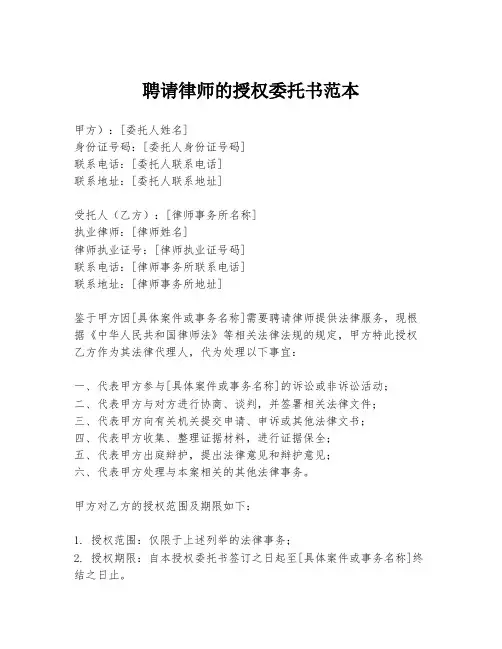 聘请律师的授权委托书范本

甲方）：[委托人姓名]
身份证号码：[委托人身份证号码]
联系电话：[委托人联系电话]
联系地址：[委托人联系地址]

受托人（乙方）：[律师事务所名称]
执业律师：[律师姓名]
律师执业证号：[律师执业证号码]
联系电话：[律师事务所联系电话]
联系地址：[律师事务所地址]

鉴于甲方因[具体案件或事务名称]需要聘请律师提供法律服务，现根据《中华人民共和国律师法》等相关法律法规的规定，甲方特此授权乙方作为其法律代理人，代为处理以下事宜：

一、代表甲方参与[具体案件或事务名称]的诉讼或非诉讼活动；
二、代表甲方与对方进行协商、谈判，并签署相关法律文件；
三、代表甲方向有关机关提交申请、申诉或其他法律文书；
四、代表甲方收集、整理证据材料，进行证据保全；
五、代表甲方出庭辩护，提出法律意见和辩护意见；
六、代表甲方处理与本案相关的其他法律事务。

甲方对乙方的授权范围及期限如下：

1. 授权范围：仅限于上述列举的法律事务；
2. 授权期限：自本授权委托书签订之日起至[具体案件或事务名称]终结之日止。